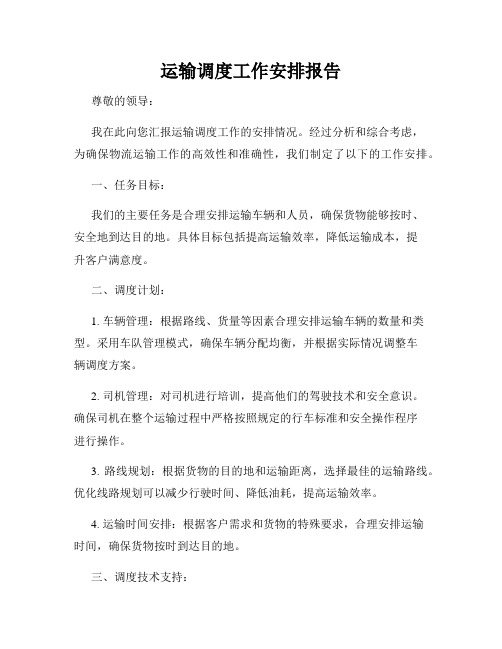 运输调度工作安排报告

尊敬的领导：

我在此向您汇报运输调度工作的安排情况。经过分析和综合考虑，为确保物流运输工作的高效性和准确性，我们制定了以下的工作安排。

一、任务目标：

我们的主要任务是合理安排运输车辆和人员，确保货物能够按时、安全地到达目的地。具体目标包括提高运输效率，降低运输成本，提升客户满意度。

二、调度计划：

1. 车辆管理：根据路线、货量等因素合理安排运输车辆的数量和类型。采用车队管理模式，确保车辆分配均衡，并根据实际情况调整车辆调度方案。

2. 司机管理：对司机进行培训，提高他们的驾驶技术和安全意识。确保司机在整个运输过程中严格按照规定的行车标准和安全操作程序进行操作。

3. 路线规划：根据货物的目的地和运输距离，选择最佳的运输路线。优化线路规划可以减少行驶时间、降低油耗，提高运输效率。

4. 运输时间安排：根据客户需求和货物的特殊要求，合理安排运输时间，确保货物按时到达目的地。

三、调度技术支持：